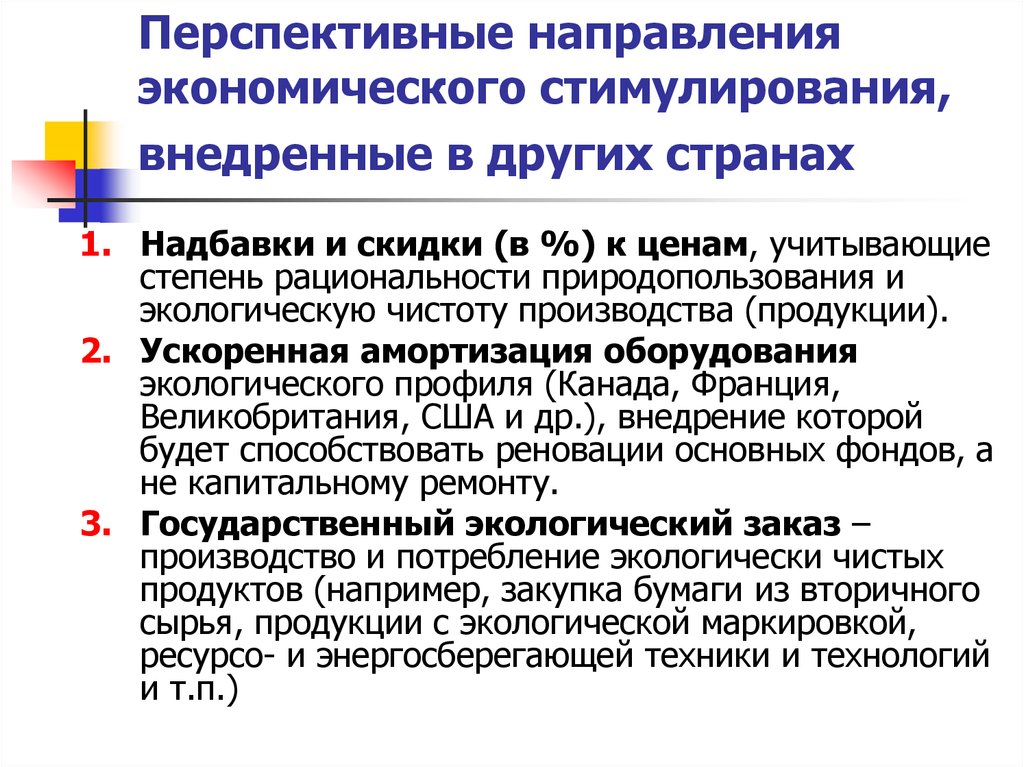 Перспективные направления экономического стимулирования, внедренные в других странах

1. Надбавки и скидки (в %) к ценам, учитывающие степень рациональности природопользования и экологическую чистоту производства (продукции).

2. Ускоренная амортизация оборудования экологического профиля (Канада, Франция, Великобритания, США и др.), внедрение которой будет способствовать реновации основных фондов, а не капитальному ремонту.

3. Государственный экологический заказ – производство и потребление экологически чистых продуктов (например, закупка бумаги из вторичного сырья, продукции с экологической маркировкой, ресурсо- и энергосберегающей техники и технологий и т.п.)